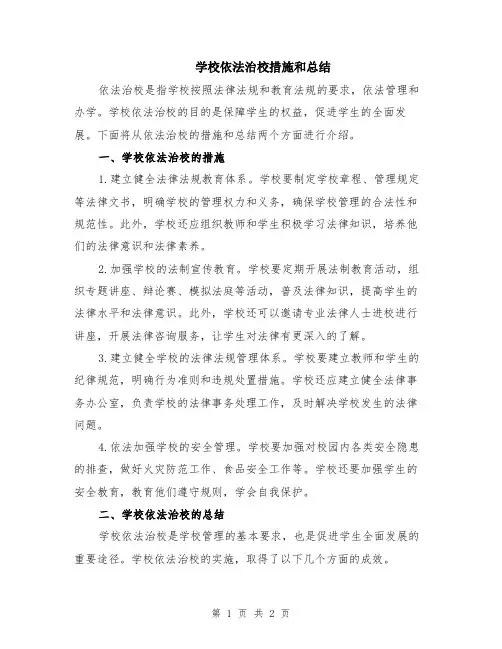 学校依法治校措施和总结

依法治校是指学校按照法律法规和教育法规的要求，依法管理和办学。学校依法治校的目的是保障学生的权益，促进学生的全面发展。下面将从依法治校的措施和总结两个方面进行介绍。

一、学校依法治校的措施

1.建立健全法律法规教育体系。学校要制定学校章程、管理规定等法律文书，明确学校的管理权力和义务，确保学校管理的合法性和规范性。此外，学校还应组织教师和学生积极学习法律知识，培养他们的法律意识和法律素养。

2.加强学校的法制宣传教育。学校要定期开展法制教育活动，组织专题讲座、辩论赛、模拟法庭等活动，普及法律知识，提高学生的法律水平和法律意识。此外，学校还可以邀请专业法律人士进校进行讲座，开展法律咨询服务，让学生对法律有更深入的了解。

3.建立健全学校的法律法规管理体系。学校要建立教师和学生的纪律规范，明确行为准则和违规处置措施。学校还应建立健全法律事务办公室，负责学校的法律事务处理工作，及时解决学校发生的法律问题。

4.依法加强学校的安全管理。学校要加强对校园内各类安全隐患的排查，做好火灾防范工作、食品安全工作等。学校还要加强学生的安全教育，教育他们遵守规则，学会自我保护。

二、学校依法治校的总结

学校依法治校是学校管理的基本要求，也是促进学生全面发展的重要途径。学校依法治校的实施，取得了以下几个方面的成效。

第 1 页 共 2 页